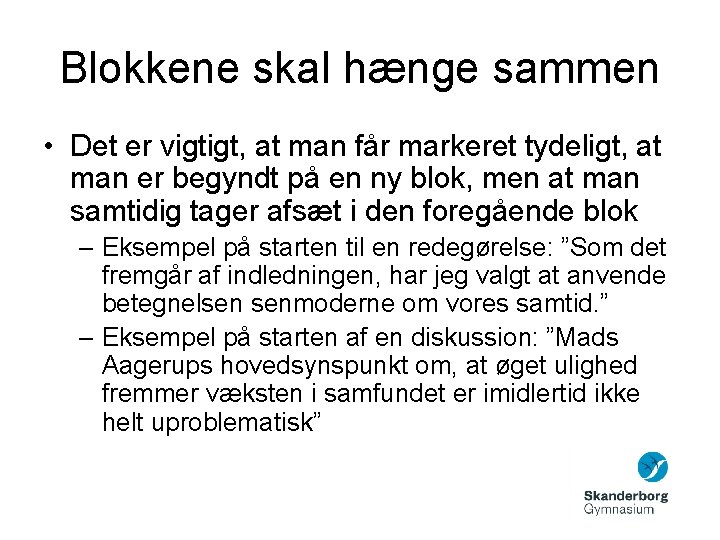 Blokkene skal hænge sammen

• Det er vigtigt, at man får markeret tydeligt, at man er begyndt på en ny blok, men at man samtidig tager afsæt i den foregående blok

- Eksempel på starten til en redegørelse: "Som det fremgår af indledningen, har jeg valgt at anvende betegnelsen senmoderne om vores samtid."

- Eksempel på starten af en diskussion: "Mads Aagerups hovedsynspunkt om, at øget ulighed fremmer væksten i samfundet er imidlertid ikke helt uproblematisk"

Skanderborg
Gymnasium